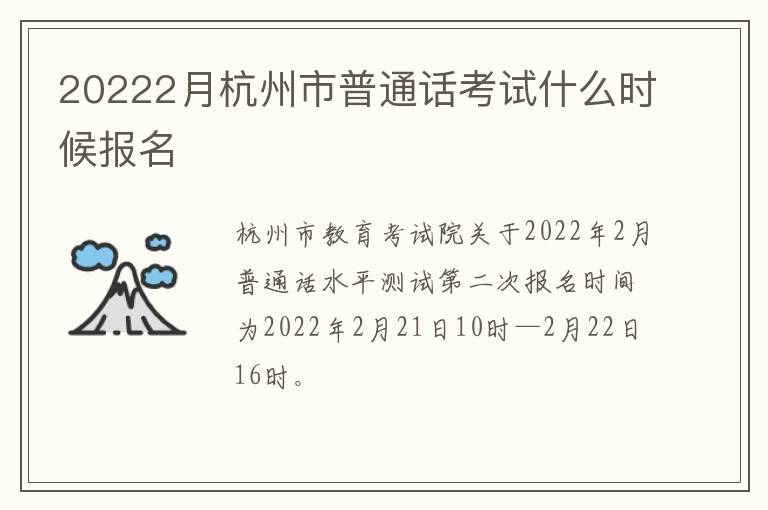 20222月杭州市普通话考试什么时候报名

杭州市教育考试院关于2022年2月普通话水平测试第二次报名时间为2022年2月21日10时—2月22日16时。